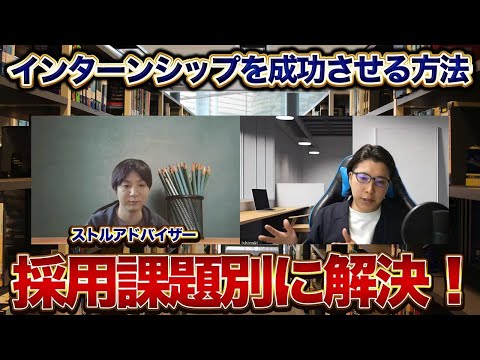 インターンシップを成功させる方法

ストルアドバイザー

採用課題別に解決！